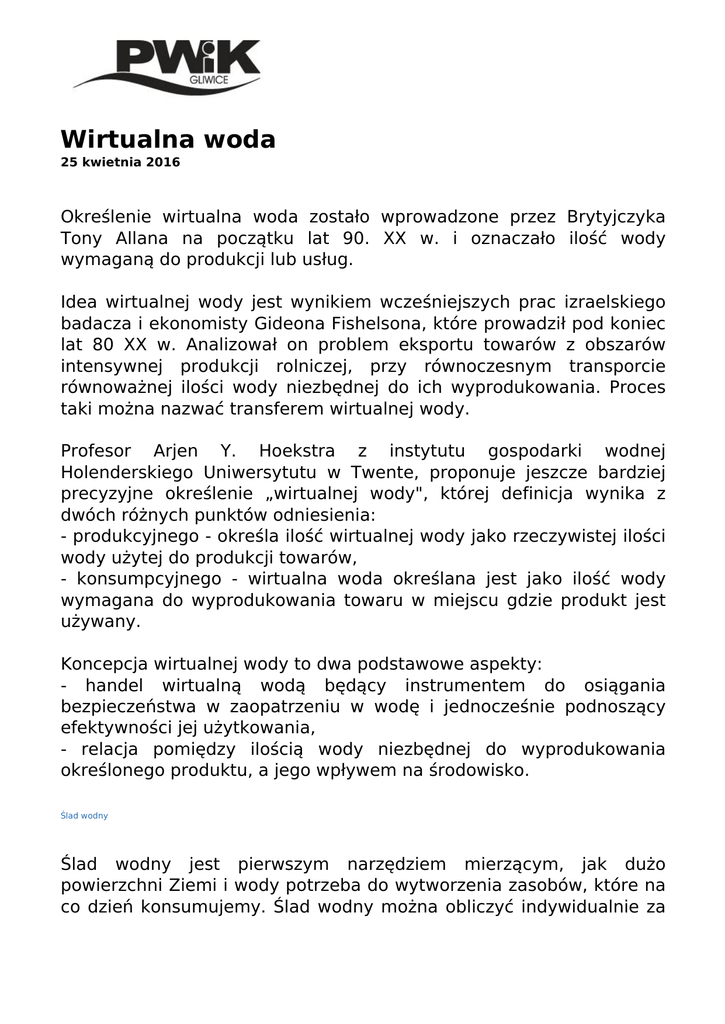 PWiK GLIWICE

Wirtualna woda
25 kwietnia 2016

Określenie wirtualna woda zostało wprowadzone przez Brytyjczyka Tony Allana na początku lat 90. XX w. i oznaczało ilość wody wymaganą do produkcji lub usług.

Idea wirtualnej wody jest wynikiem wcześniejszych prac izraelskiego badacza i ekonomisty Gideona Fishelsona, które prowadził pod koniec lat 80 XX w. Analizował on problem eksportu towarów z obszarów intensywnej produkcji rolniczej, przy równoczesnym transporcie równoważnej ilości wody niezbędnej do ich wyprodukowania. Proces taki można nazwać transferem wirtualnej wody.

Profesor Arjen Y. Hoekstra z instytutu gospodarki wodnej Holenderskiego Uniwersytutu w Twente, proponuje jeszcze bardziej precyzyjne określenie „wirtualnej wody", której definicja wynika z dwóch różnych punktów odniesienia:
- produkcyjnego - określa ilość wirtualnej wody jako rzeczywistej ilości wody użytej do produkcji towarów,
- konsumpcyjnego - wirtualna woda określana jest jako ilość wody wymagana do wyprodukowania towaru w miejscu gdzie produkt jest używany.

Koncepcja wirtualnej wody to dwa podstawowe aspekty:
- handel wirtualną wodą będący instrumentem do osiągania bezpieczeństwa w zaopatrzeniu w wodę i jednocześnie podnoszący efektywności jej użytkowania,
- relacja pomiędzy ilością wody niezbędnej do wyprodukowania określonego produktu, a jego wpływem na środowisko.

Ślad wodny

Ślad wodny jest pierwszym narzędziem mierzącym, jak dużo powierzchni Ziemi i wody potrzeba do wytworzenia zasobów, które na co dzień konsumujemy. Ślad wodny można obliczyć indywidualnie za